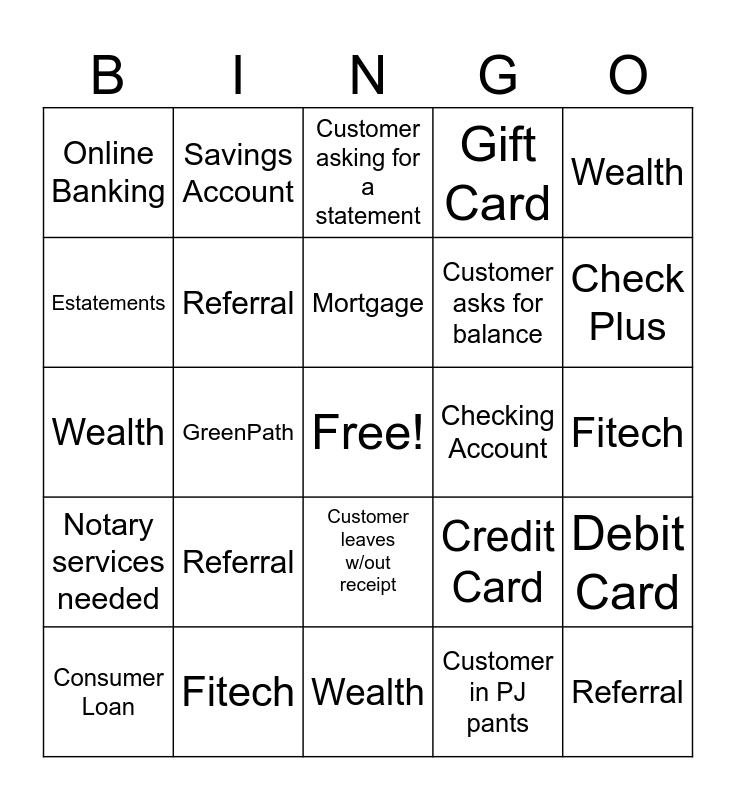 | B | I | N | G | O |
|---|---|---|---|---|
| Online Banking | Savings Account | Customer asking for a statement | Gift Card | Wealth |
| Estatements | Referral | Mortgage | Customer asks for balance | Check Plus |
| Wealth | GreenPath | Free! | Checking Account | Fitech |
| Notary services needed | Referral | Customer leaves w/out receipt | Credit Card | Debit Card |
| Consumer Loan | Fitech | Wealth | Customer in PJ pants | Referral |